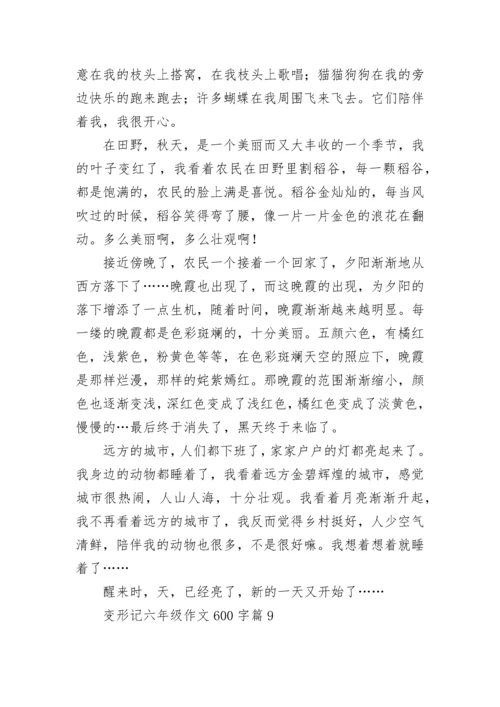 意在我的枝头上搭窝，在我枝头上歌唱；猫猫狗狗在我的旁边快乐的跑来跑去；许多蝴蝶在我周围飞来飞去。它们陪伴着我，我很开心。

在田野，秋天，是一个美丽而又大丰收的一个季节，我的叶子变红了，我看着农民在田野里割稻谷，每一颗稻谷，都是饱满的，农民的脸上满是喜悦。稻谷金灿灿的，每当风吹过的时候，稻谷笑得弯了腰，像一片一片金色的浪花在翻动。多么美丽啊，多么壮观啊！

接近傍晚了，农民一个接着一个回家了，夕阳渐渐地从西方落下了……晚霞也出现了，而这晚霞的出现，为夕阳的落下增添了一点生机，随着时间，晚霞渐渐越来越明显。每一缕的晚霞都是色彩斑斓的，十分美丽。五颜六色，有橘红色，浅紫色，粉黄色等等，在色彩斑斓天空的照应下，晚霞是那样烂漫，那样的姹紫嫣红。那晚霞的范围渐渐缩小，颜色也逐渐变浅，深红色变成了浅红色，橘红色变成了淡黄色，慢慢的…最后终于消失了，黑天终于来临了。

远方的城市，人们都下班了，家家户户的灯都亮起来了。我身边的动物都睡着了，我看着远方金碧辉煌的城市，感觉城市很热闹，人山人海，十分壮观。我看着月亮渐渐升起，我不再看着远方的城市了，我反而觉得乡村挺好，人少空气清鲜，陪伴我的动物也很多，不是很好嘛。我想着想着就睡着了……

醒来时，天，已经亮了，新的一天又开始了……

变形记六年级作文 600 字篇 9